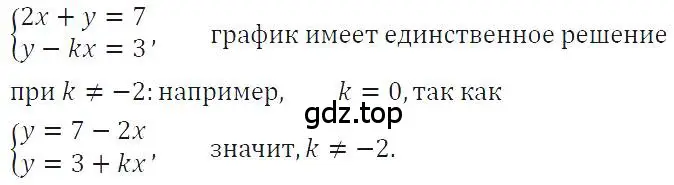 $\begin{cases} 2x + y = 7 \\ y - kx = 3 \end{cases}$, график имеет единственное решение

при $k \neq -2$: например, $k = 0$, так как

gdz.top

$\begin{cases} y = 7 - 2x \\ y = 3 + kx \end{cases}$, значит, $k \neq -2$.